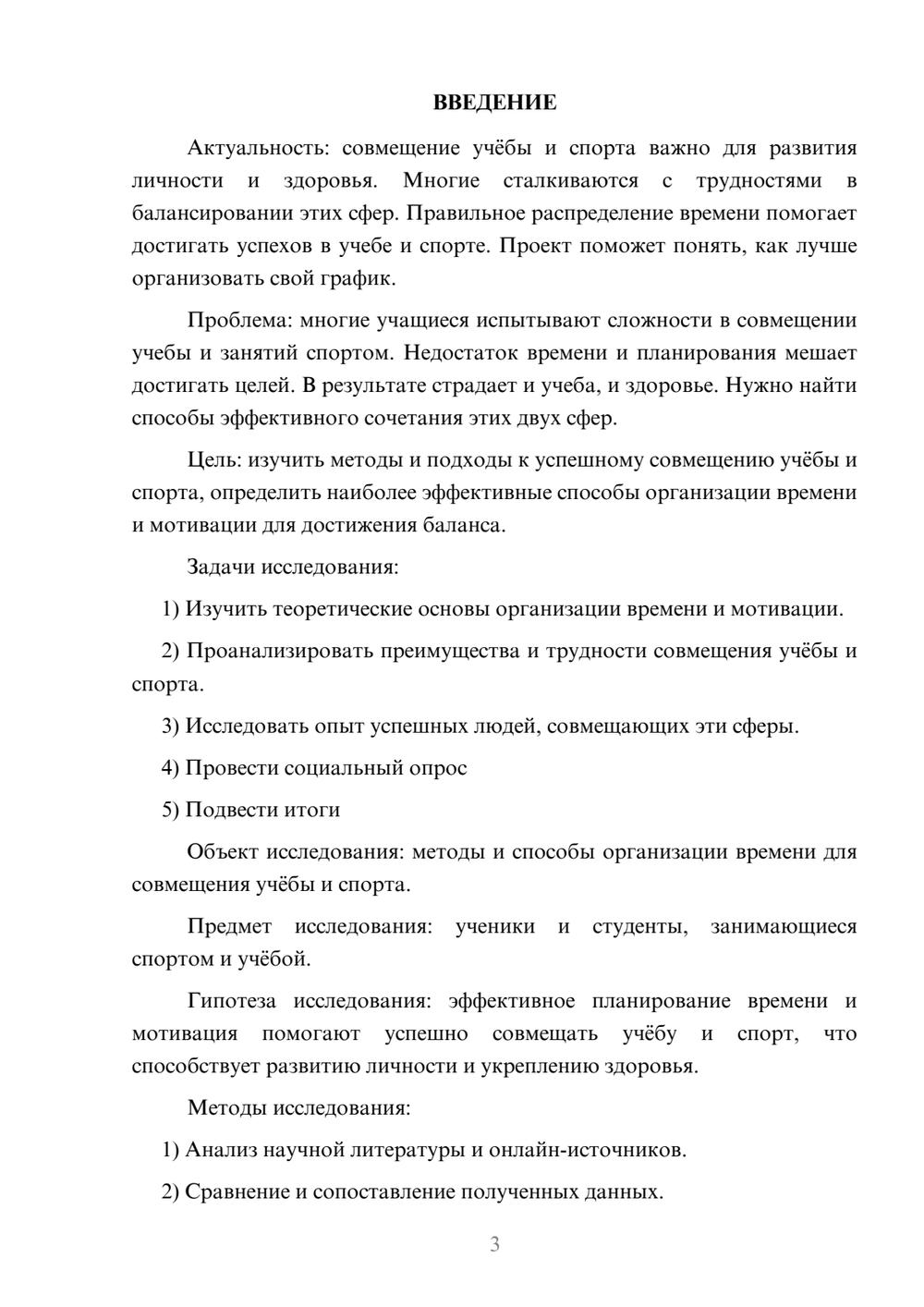 ВВЕДЕНИЕ

Актуальность: совмещение учёбы и спорта важно для развития личности и здоровья. Многие сталкиваются с трудностями в балансировании этих сфер. Правильное распределение времени помогает достигать успехов в учебе и спорте. Проект поможет понять, как лучше организовать свой график.

Проблема: многие учащиеся испытывают сложности в совмещении учебы и занятий спортом. Недостаток времени и планирования мешает достигать целей. В результате страдает и учеба, и здоровье. Нужно найти способы эффективного сочетания этих двух сфер.

Цель: изучить методы и подходы к успешному совмещению учёбы и спорта, определить наиболее эффективные способы организации времени и мотивации для достижения баланса.

Задачи исследования:

1) Изучить теоретические основы организации времени и мотивации.

2) Проанализировать преимущества и трудности совмещения учёбы и спорта.

3) Исследовать опыт успешных людей, совмещающих эти сферы.

4) Провести социальный опрос

5) Подвести итоги

Объект исследования: методы и способы организации времени для совмещения учёбы и спорта.

Предмет исследования: ученики и студенты, занимающиеся спортом и учёбой.

Гипотеза исследования: эффективное планирование времени и мотивация помогают успешно совмещать учёбу и спорт, что способствует развитию личности и укреплению здоровья.

Методы исследования:

1) Анализ научной литературы и онлайн-источников.

2) Сравнение и сопоставление полученных данных.

3